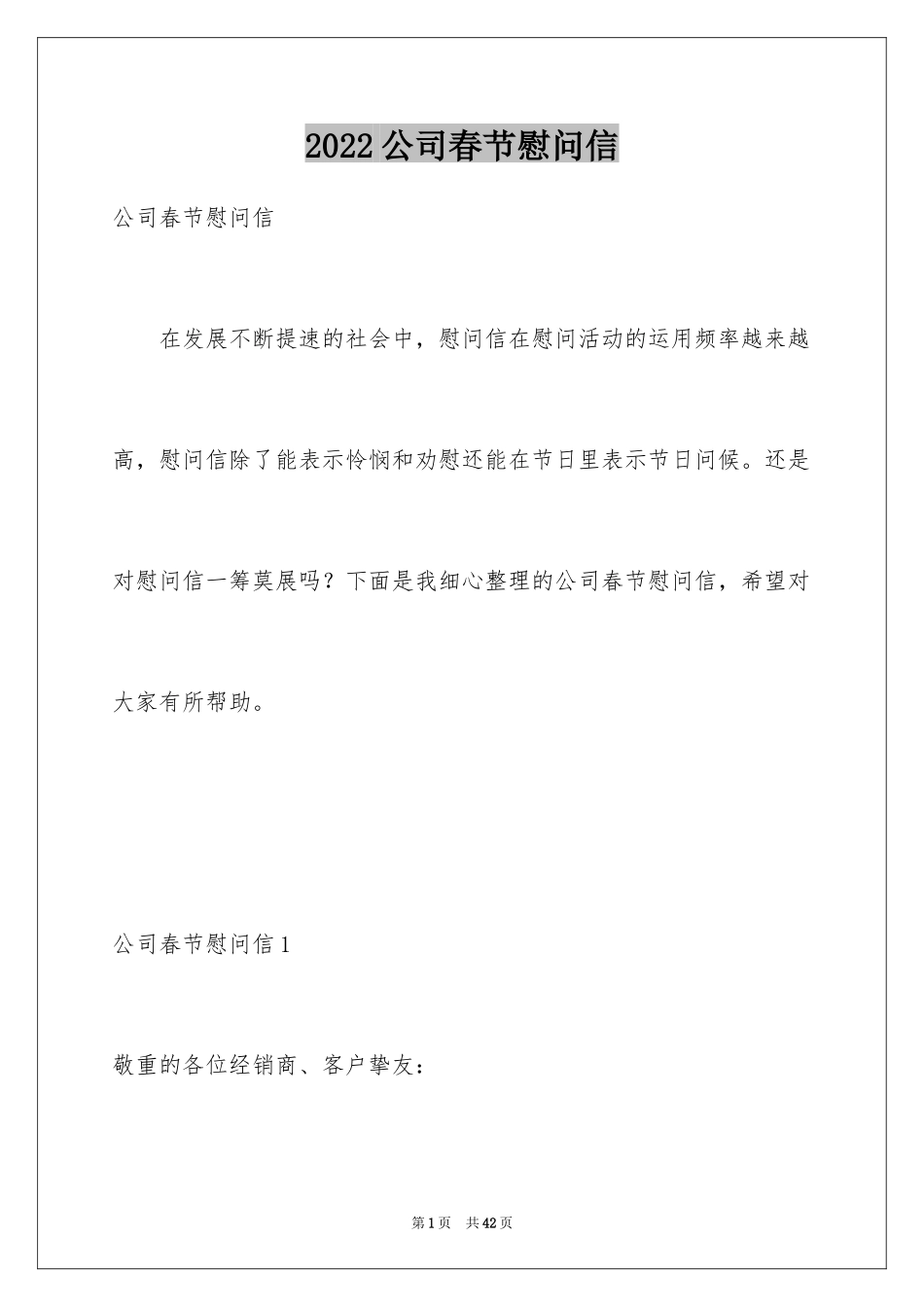 2022 公司春节慰问信

公司春节慰问信

在发展不断提速的社会中，慰问信在慰问活动的运用频率越来越高，慰问信除了能表示怜悯和劝慰还能在节日里表示节日问候。还是对慰问信一筹莫展吗？下面是我细心整理的公司春节慰问信，希望对大家有所帮助。

公司春节慰问信 1

敬重的各位经销商、客户挚友：

第 1 页　共 42 页